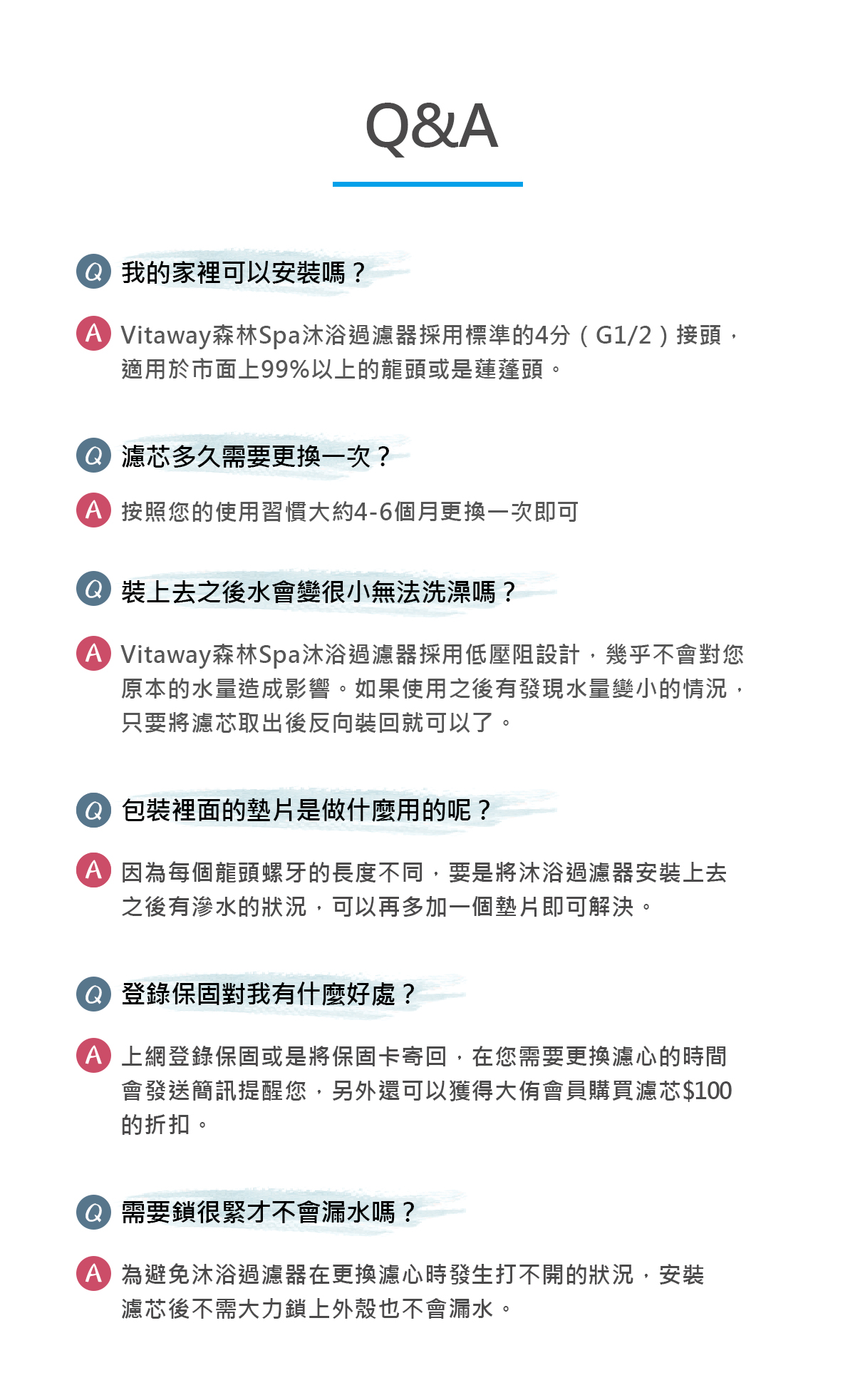 Q&A

Q 我的家裡可以安裝嗎？

A Vitaway森林Spa沐浴過濾器採用標準的4分（G1/2）接頭，適用於市面上99%以上的龍頭或是蓮蓬頭。

Q 濾芯多久需要更換一次？

A 按照您的使用習慣大約4-6個月更換一次即可

Q 裝上去之後水會變很小無法洗澡嗎？

A Vitaway森林Spa沐浴過濾器採用低壓阻設計，幾乎不會對您原本的水量造成影響。如果使用之後有發現水量變小的情況，只要將濾芯取出後反向裝回就可以了。

Q 包裝裡面的墊片是做什麼用的呢？

A 因為每個龍頭螺牙的長度不同，要是將沐浴過濾器安裝上去之後有滲水的狀況，可以再多加一個墊片即可解決。

Q 登錄保固對我有什麼好處？

A 上網登錄保固或是將保固卡寄回，在您需要更換濾心的時間會發送簡訊提醒您，另外還可以獲得大侑會員購買濾芯$100的折扣。

Q 需要鎖很緊才不會漏水嗎？

A 為避免沐浴過濾器在更換濾心時發生打不開的狀況，安裝濾芯後不需大力鎖上外殼也不會漏水。